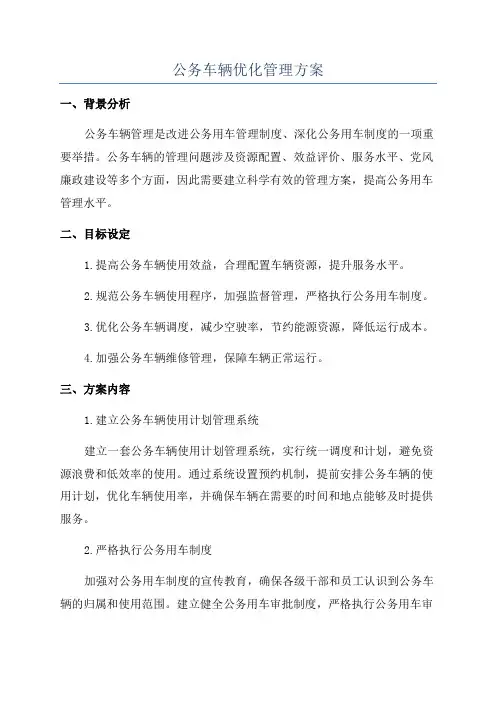 公务车辆优化管理方案

一、背景分析

公务车辆管理是改进公务用车管理制度、深化公务用车制度的一项重要举措。公务车辆的管理问题涉及资源配置、效益评价、服务水平、党风廉政建设等多个方面，因此需要建立科学有效的管理方案，提高公务用车管理水平。

二、目标设定

1.提高公务车辆使用效益，合理配置车辆资源，提升服务水平。

2.规范公务车辆使用程序，加强监督管理，严格执行公务用车制度。

3.优化公务车辆调度，减少空驶率，节约能源资源，降低运行成本。

4.加强公务车辆维修管理，保障车辆正常运行。

三、方案内容

1.建立公务车辆使用计划管理系统

建立一套公务车辆使用计划管理系统，实行统一调度和计划，避免资源浪费和低效率的使用。通过系统设置预约机制，提前安排公务车辆的使用计划，优化车辆使用率，并确保车辆在需要的时间和地点能够及时提供服务。

2.严格执行公务用车制度

加强对公务用车制度的宣传教育，确保各级干部和员工认识到公务车辆的归属和使用范围。建立健全公务用车审批制度，严格执行公务用车审